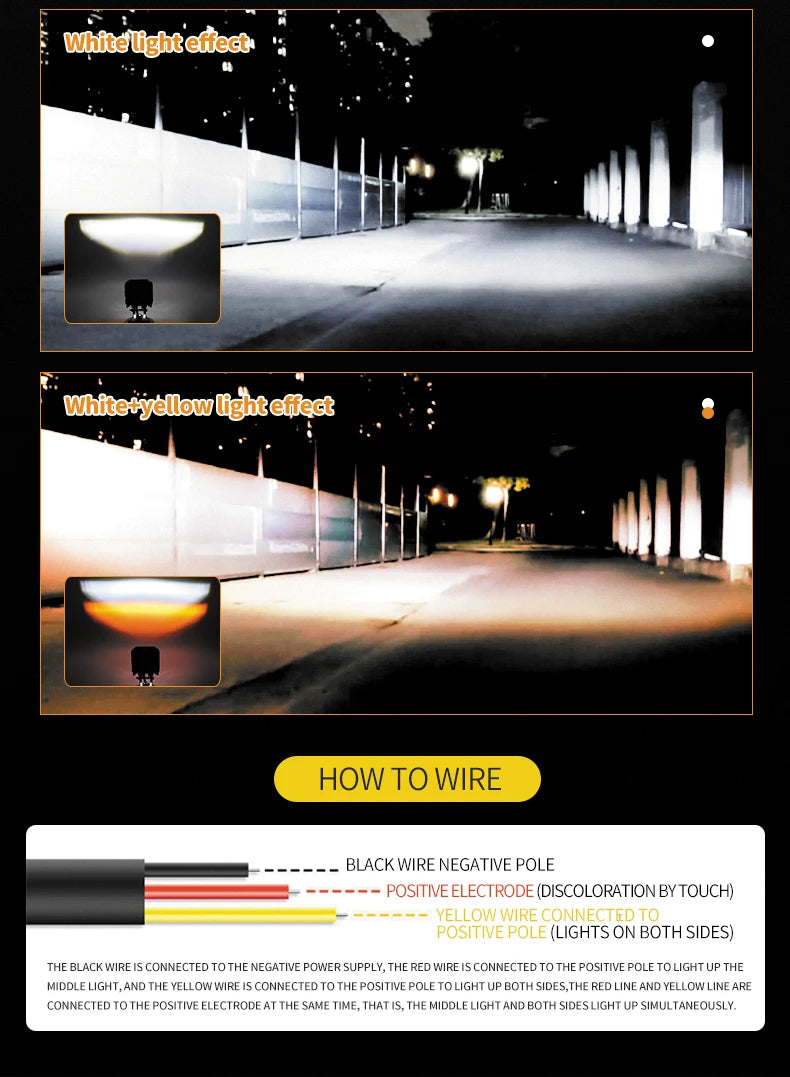 White light effect

White+yellow light effect

HOW TO WIRE

BLACK WIRE NEGATIVE POLE

POSITIVE ELECTRODE (DISCOLORATION BY TOUCH)

YELLOW WIRE CONNECTED TO POSITIVE POLE (LIGHTS ON BOTH SIDES)

THE BLACK WIRE IS CONNECTED TO THE NEGATIVE POWER SUPPLY, THE RED WIRE IS CONNECTED TO THE POSITIVE POLE TO LIGHT UP THE MIDDLE LIGHT, AND THE YELLOW WIRE IS CONNECTED TO THE POSITIVE POLE TO LIGHT UP BOTH SIDES,THE RED LINE AND YELLOW LINE ARE CONNECTED TO THE POSITIVE ELECTRODE AT THE SAME TIME, THAT IS, THE MIDDLE LIGHT AND BOTH SIDES LIGHT UP SIMULTANEOUSLY.